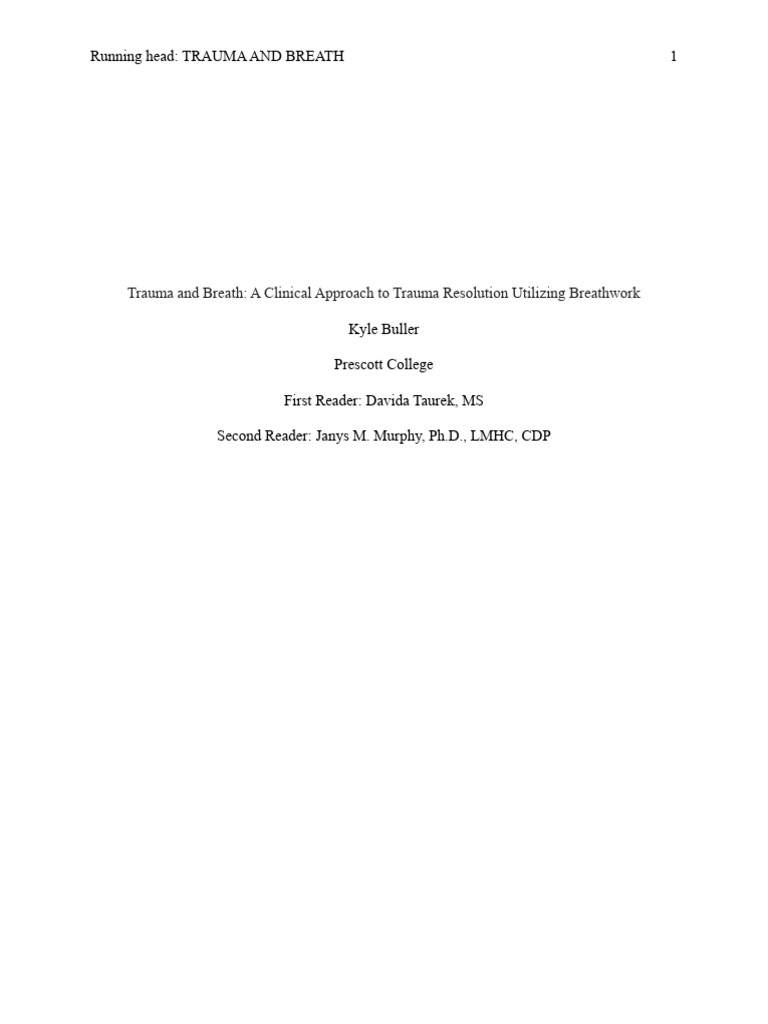 Running head: TRAUMA AND BREATH 1

Trauma and Breath: A Clinical Approach to Trauma Resolution Utilizing Breathwork

Kyle Buller

Prescott College

First Reader: Davida Taurek, MS

Second Reader: Janys M. Murphy, Ph.D., LMHC, CDP